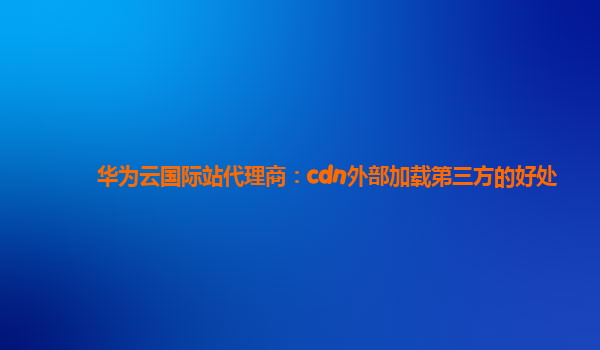 华为云国际站代理商：cdn外部加载第三方的好处